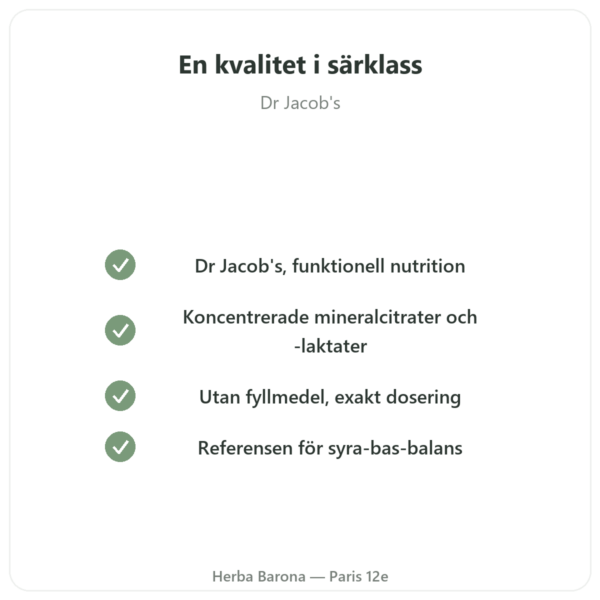 En kvalitet i särklass

Dr Jacob's

Dr Jacob's, funktionell nutrition

Koncentrerade mineralcitrater och -laktater

Utan fyllmedel, exakt dosering

Referensen för syra-bas-balans

Herba Barona — Paris 12e